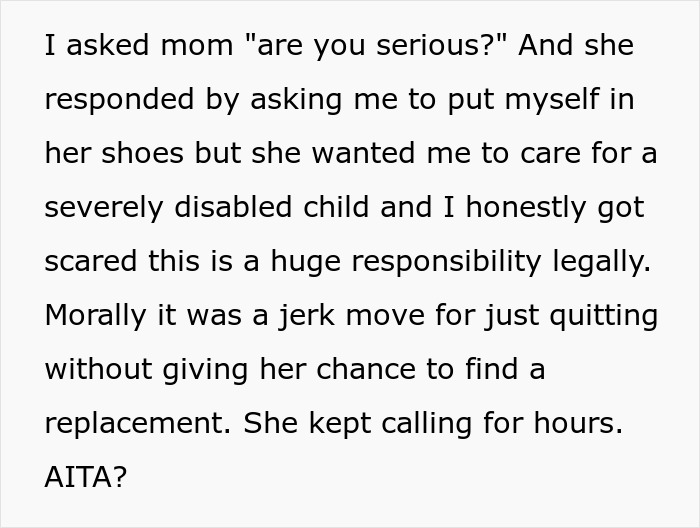 I asked mom "are you serious?" And she responded by asking me to put myself in her shoes but she wanted me to care for a severely disabled child and I honestly got scared this is a huge responsibility legally. Morally it was a jerk move for just quitting without giving her chance to find a replacement. She kept calling for hours. AITA?